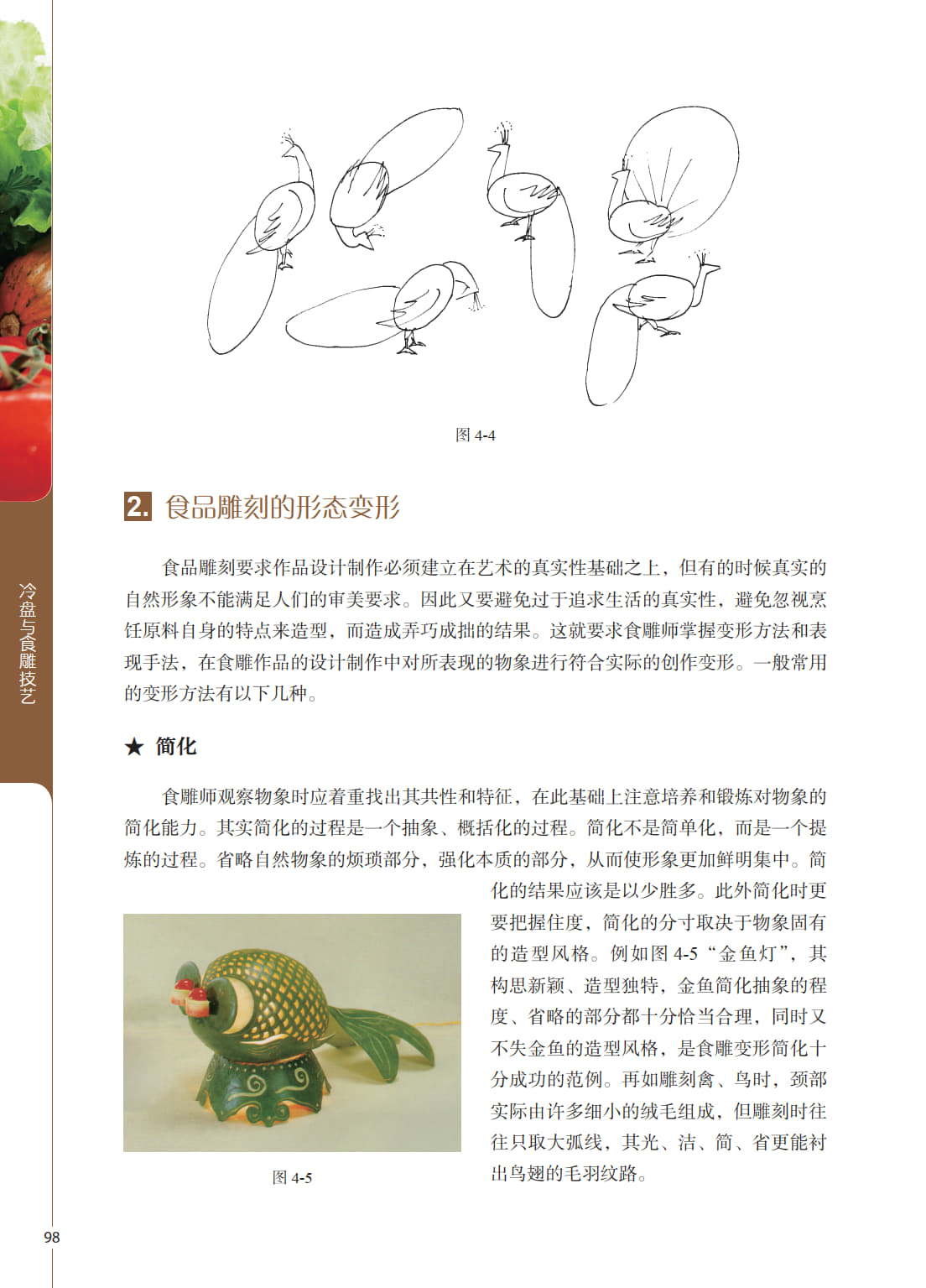 图 4-4

2. 食品雕刻的形态变形

食品雕刻要求作品设计制作必须建立在艺术的真实性基础之上，但有的时候真实的自然形象不能满足人们的审美要求。因此又要避免过于追求生活的真实性，避免忽视烹饪原料自身的特点来造型，而造成弄巧成拙的结果。这就要求食雕师掌握变形方法和表现手法，在食雕作品的设计制作中对所表现的物象进行符合实际的创作变形。一般常用的变形方法有以下几种。

★ 简化

食雕师观察物象时应着重找出其共性和特征，在此基础上注意培养和锻炼对物象的简化能力。其实简化的过程是一个抽象、概括化的过程。简化不是简单化，而是一个提炼的过程。省略自然物象的烦琐部分，强化本质的部分，从而使形象更加鲜明集中。简化的结果应该是以少胜多。此外简化时更要把握住度，简化的分寸取决于物象固有的造型风格。例如图 4-5“金鱼灯”，其构思新颖、造型独特，金鱼简化抽象的程度、省略的部分都十分恰当合理，同时又不失金鱼的造型风格，是食雕变形简化十分成功的范例。再如雕刻禽、鸟时，颈部实际由许多细小的绒毛组成，但雕刻时往往只取大弧线，其光、洁、简、省更能衬出鸟翅的毛羽纹路。

图 4-5

冷盘与食雕技艺

98